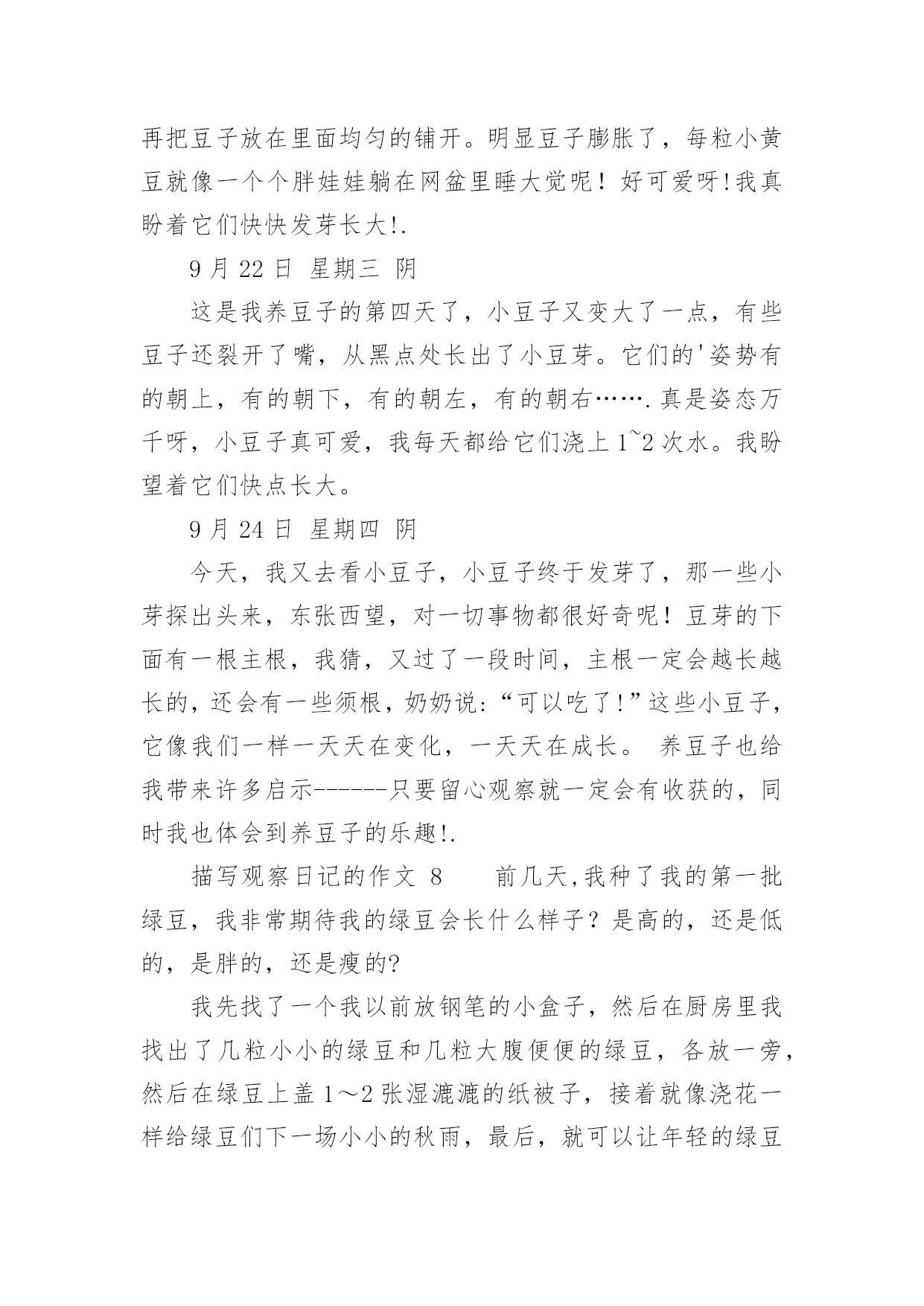 再把豆子放在里面均匀的铺开。明显豆子膨胀了，每粒小黄豆就像一个个胖娃娃躺在网盆里睡大觉呢！好可爱呀!我真盼着它们快快发芽长大!.

9 月 22 日 星期三 阴

这是我养豆子的第四天了，小豆子又变大了一点，有些豆子还裂开了嘴，从黑点处长出了小豆芽。它们的'姿势有的朝上，有的朝下，有的朝左，有的朝右…….真是姿态万千呀，小豆子真可爱，我每天都给它们浇上 1~2 次水。我盼望着它们快点长大。

9 月 24 日 星期四 阴

今天，我又去看小豆子，小豆子终于发芽了，那一些小芽探出头来，东张西望，对一切事物都很好奇呢！豆芽的下面有一根主根，我猜，又过了一段时间，主根一定会越长越长的，还会有一些须根，奶奶说:“可以吃了!”这些小豆子，它像我们一样一天天在变化，一天天在成长。 养豆子也给我带来许多启示------只要留心观察就一定会有收获的，同时我也体会到养豆子的乐趣!.

描写观察日记的作文 8　　前几天,我种了我的第一批绿豆，我非常期待我的绿豆会长什么样子？是高的，还是低的，是胖的，还是瘦的?

我先找了一个我以前放钢笔的小盒子，然后在厨房里我找出了几粒小小的绿豆和几粒大腹便便的绿豆，各放一旁，然后在绿豆上盖 1～2 张湿漉漉的纸被子，接着就像浇花一样给绿豆们下一场小小的秋雨，最后，就可以让年轻的绿豆